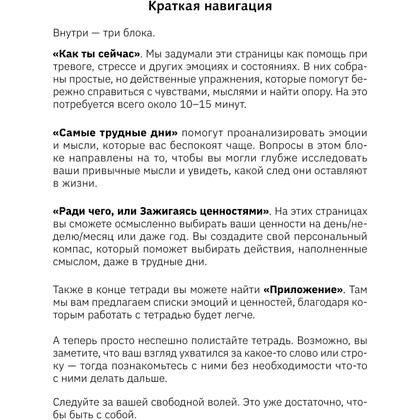 Краткая навигация

Внутри — три блока.

«Как ты сейчас». Мы задумали эти страницы как помощь при тревоге, стрессе и других эмоциях и состояниях. В них собраны простые, но действенные упражнения, которые помогут бережно справиться с чувствами, мыслями и найти опору. На это потребуется всего около 10–15 минут.

«Самые трудные дни» помогут проанализировать эмоции и мысли, которые вас беспокоят чаще. Вопросы в этом блоке направлены на то, чтобы вы могли глубже исследовать ваши привычные мысли и увидеть, какой след они оставляют в жизни.

«Ради чего, или Зажигаясь ценностями». На этих страницах вы сможете осмысленно выбирать ваши ценности на день/неделю/месяц или даже год. Вы создадите свой персональный компас, который поможет выбирать действия, наполненные смыслом, даже в трудные дни.

Также в конце тетради вы можете найти «Приложение». Там мы вам предлагаем списки эмоций и ценностей, благодаря которым работать с тетрадью будет легче.

А теперь просто неспешно полистайте тетрадь. Возможно, вы заметите, что ваш взгляд ухватился за какое-то слово или строку — тогда познакомьтесь с ними без необходимости что-то с ними делать дальше.

Следуйте за вашей свободной волей. Это уже достаточно, чтобы быть с собой.